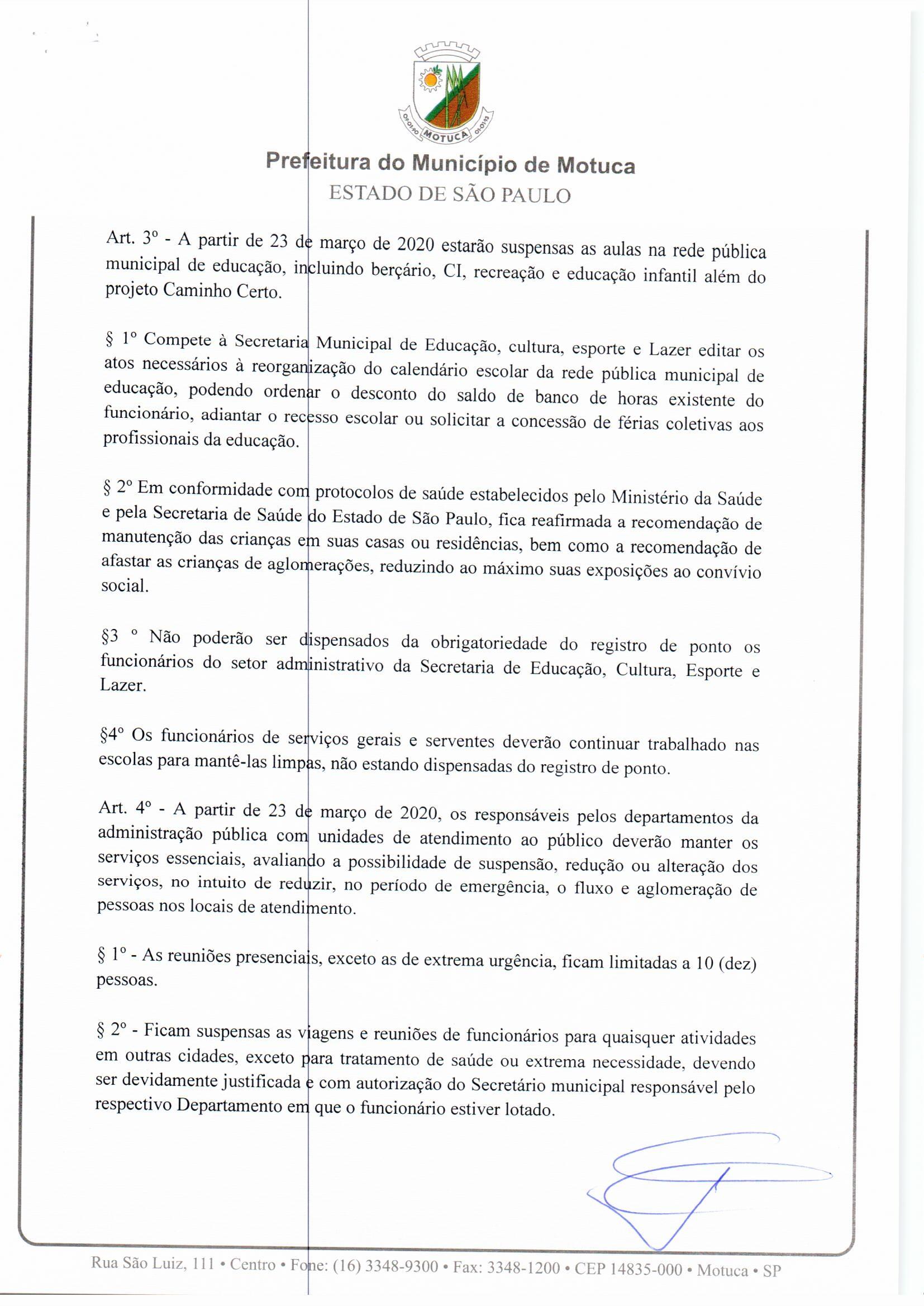 MOTUCA

Prefeitura do Município de Motuca
ESTADO DE SÃO PAULO

Art. 3º - A partir de 23 de março de 2020 estarão suspensas as aulas na rede pública municipal de educação, incluindo berçário, CI, recreação e educação infantil além do projeto Caminho Certo.

§ 1º Compete à Secretaria Municipal de Educação, cultura, esporte e Lazer editar os atos necessários à reorganização do calendário escolar da rede pública municipal de educação, podendo ordenar o desconto do saldo de banco de horas existente do funcionário, adiantar o recesso escolar ou solicitar a concessão de férias coletivas aos profissionais da educação.

§ 2º Em conformidade com protocolos de saúde estabelecidos pelo Ministério da Saúde e pela Secretaria de Saúde do Estado de São Paulo, fica reafirmada a recomendação de manutenção das crianças em suas casas ou residências, bem como a recomendação de afastar as crianças de aglomerações, reduzindo ao máximo suas exposições ao convívio social.

§3 º Não poderão ser dispensados da obrigatoriedade do registro de ponto os funcionários do setor administrativo da Secretaria de Educação, Cultura, Esporte e Lazer.

§4º Os funcionários de serviços gerais e serventes deverão continuar trabalhado nas escolas para mantê-las limpas, não estando dispensadas do registro de ponto.

Art. 4º - A partir de 23 de março de 2020, os responsáveis pelos departamentos da administração pública com unidades de atendimento ao público deverão manter os serviços essenciais, avaliando a possibilidade de suspensão, redução ou alteração dos serviços, no intuito de reduzir, no período de emergência, o fluxo e aglomeração de pessoas nos locais de atendimento.

§ 1º - As reuniões presenciais, exceto as de extrema urgência, ficam limitadas a 10 (dez) pessoas.

§ 2º - Ficam suspensas as viagens e reuniões de funcionários para quaisquer atividades em outras cidades, exceto para tratamento de saúde ou extrema necessidade, devendo ser devidamente justificada e com autorização do Secretário municipal responsável pelo respectivo Departamento em que o funcionário estiver lotado.

Rua São Luiz, 111 • Centro • Fone: (16) 3348-9300 • Fax: 3348-1200 • CEP 14835-000 • Motuca • SP